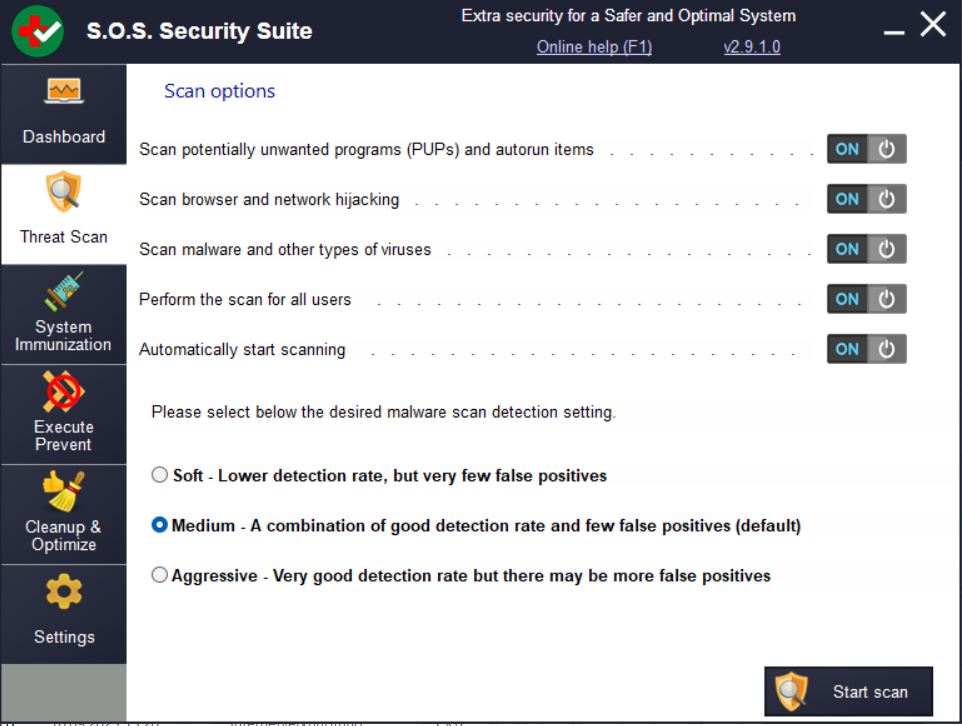 S.O.S. Security Suite

Extra security for a Safer and Optimal System

Online help (F1)

v2.9.1.0

Dashboard

Threat Scan

System Immunization

Execute Prevent

Cleanup & Optimize

Settings

Scan options

Scan potentially unwanted programs (PUPs) and autorun items ON

Scan browser and network hijacking ON

Scan malware and other types of viruses ON

Perform the scan for all users ON

Automatically start scanning ON

Please select below the desired malware scan detection setting.

Soft - Lower detection rate, but very few false positives

Medium - A combination of good detection rate and few false positives (default)

Aggressive - Very good detection rate but there may be more false positives

Start scan